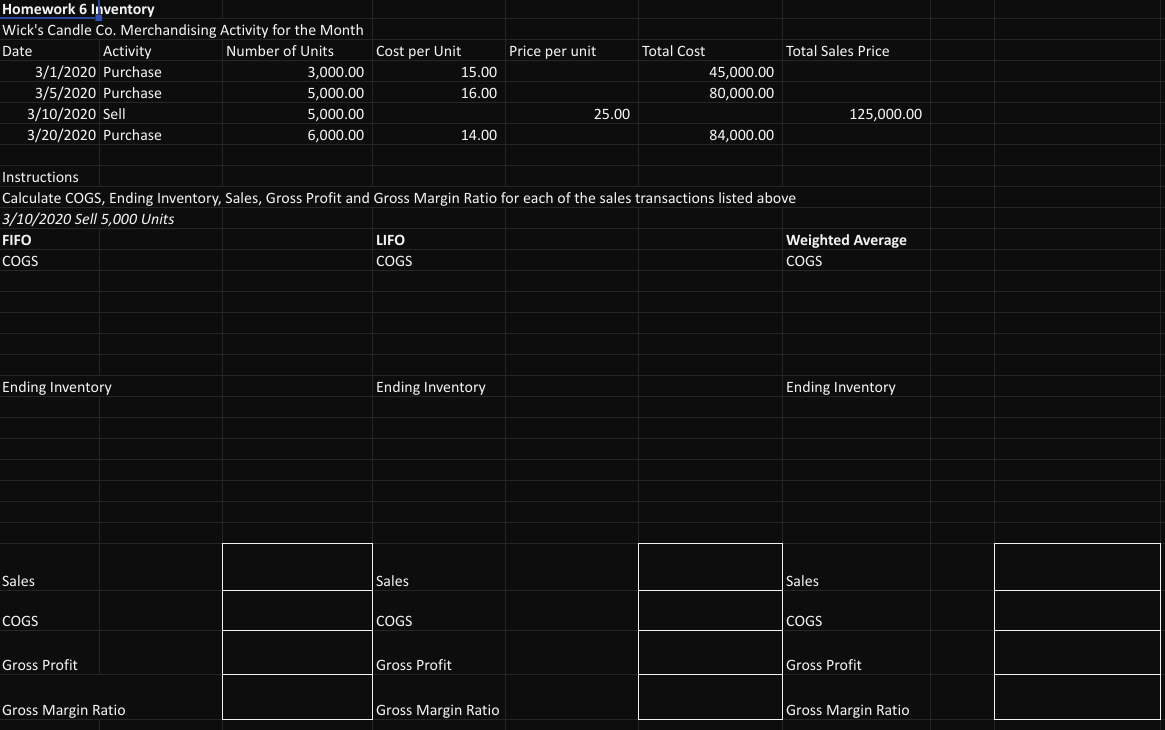 Homework 6 Inventory
Wick's Candle Co. Merchandising Activity for the Month

| Date | Activity | Number of Units | Cost per Unit | Price per unit | Total Cost | Total Sales Price |
|---|---|---|---|---|---|---|
| 3/1/2020 | Purchase | 3,000.00 | 15.00 | | 45,000.00 | |
| 3/5/2020 | Purchase | 5,000.00 | 16.00 | | 80,000.00 | |
| 3/10/2020 | Sell | 5,000.00 | | 25.00 | | 125,000.00 |
| 3/20/2020 | Purchase | 6,000.00 | 14.00 | | 84,000.00 | |

Instructions
Calculate COGS, Ending Inventory, Sales, Gross Profit and Gross Margin Ratio for each of the sales transactions listed above
3/10/2020 Sell 5,000 Units

FIFO
COGS

Ending Inventory

Sales
COGS
Gross Profit
Gross Margin Ratio

LIFO
COGS

Ending Inventory

Sales
COGS
Gross Profit
Gross Margin Ratio

Weighted Average
COGS

Ending Inventory

Sales
COGS
Gross Profit
Gross Margin Ratio